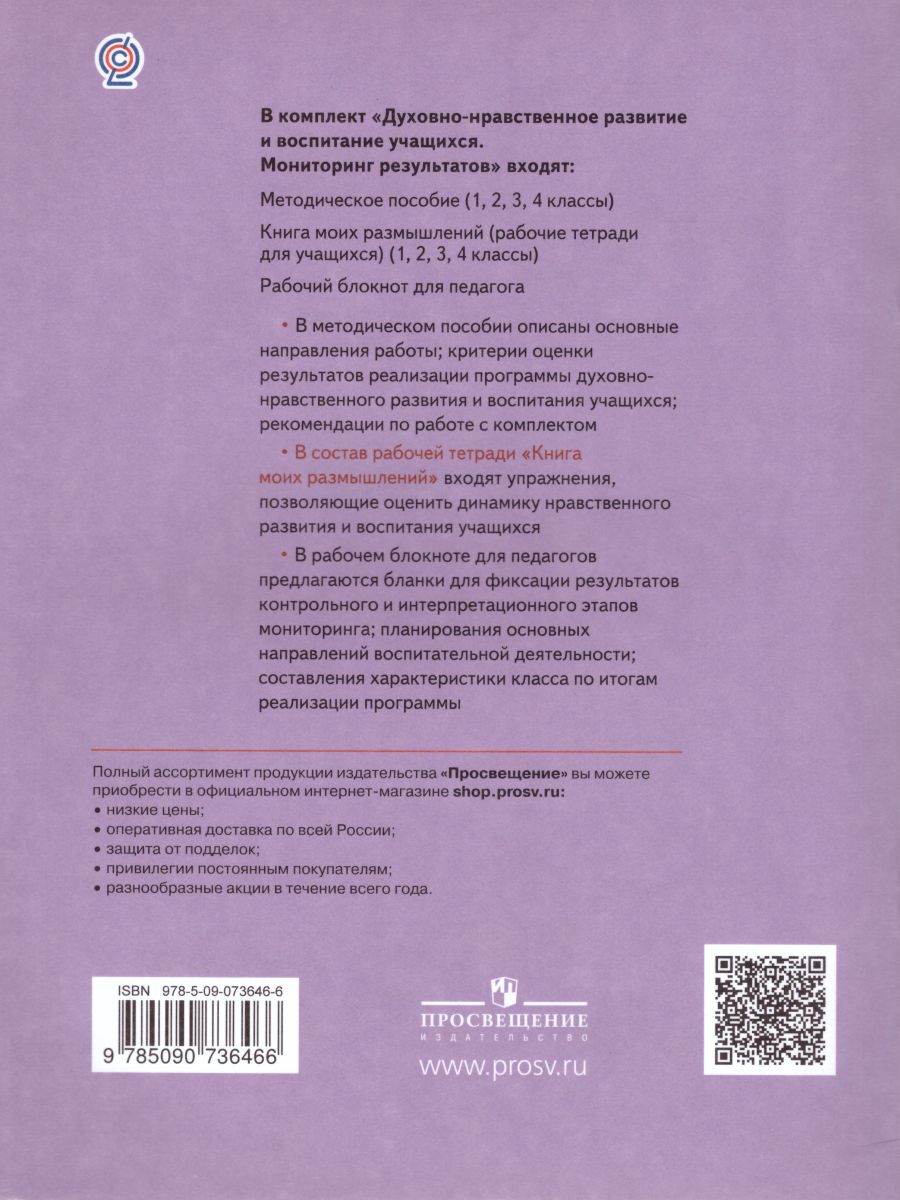 В комплект «Духовно-нравственное развитие и воспитание учащихся. Мониторинг результатов» входят:

Методическое пособие (1, 2, 3, 4 классы)

Книга моих размышлений (рабочие тетради для учащихся) (1, 2, 3, 4 классы)

Рабочий блокнот для педагога

• В методическом пособии описаны основные направления работы; критерии оценки результатов реализации программы духовно-нравственного развития и воспитания учащихся; рекомендации по работе с комплектом

• В состав рабочей тетради «Книга моих размышлений» входят упражнения, позволяющие оценить динамику нравственного развития и воспитания учащихся

• В рабочем блокноте для педагогов предлагаются бланки для фиксации результатов контрольного и интерпретационного этапов мониторинга; планирования основных направлений воспитательной деятельности; составления характеристики класса по итогам реализации программы

Полный ассортимент продукции издательства «Просвещение» вы можете приобрести в официальном интернет-магазине shop.prosv.ru:
• низкие цены;
• оперативная доставка по всей России;
• защита от подделок;
• привилегии постоянным покупателям;
• разнообразные акции в течение всего года.

ISBN 978-5-09-073646-6
9 785090 736466

ПРОСВЕЩЕНИЕ
ИЗДАТЕЛЬСТВО
www.prosv.ru